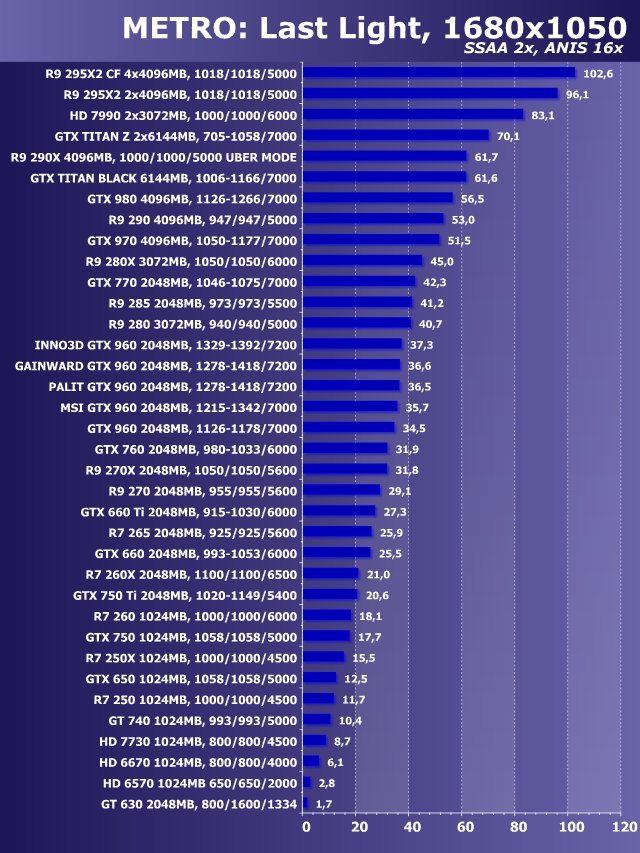 METRO: Last Light, 1680x1050
SSAA 2x, ANIS 16x

R9 295X2 CF 4x4096MB, 1018/1018/5000 102,6
R9 295X2 2x4096MB, 1018/1018/5000 96,1
HD 7990 2x3072MB, 1000/1000/6000 83,1
GTX TITAN Z 2x6144MB, 705-1058/7000 70,1
R9 290X 4096MB, 1000/1000/5000 UBER MODE 61,7
GTX TITAN BLACK 6144MB, 1006-1166/7000 61,6
GTX 980 4096MB, 1126-1266/7000 56,5
R9 290 4096MB, 947/947/5000 53,0
GTX 970 4096MB, 1050-1177/7000 51,5
R9 280X 3072MB, 1050/1050/6000 45,0
GTX 770 2048MB, 1046-1075/7000 42,3
R9 285 2048MB, 973/973/5500 41,2
R9 280 3072MB, 940/940/5000 40,7
INNO3D GTX 960 2048MB, 1329-1392/7200 37,3
GAINWARD GTX 960 2048MB, 1278-1418/7200 36,6
PALIT GTX 960 2048MB, 1278-1418/7200 36,5
MSI GTX 960 2048MB, 1215-1342/7000 35,7
GTX 960 2048MB, 1126-1178/7000 34,5
GTX 760 2048MB, 980-1033/6000 31,9
R9 270X 2048MB, 1050/1050/5600 31,8
R9 270 2048MB, 955/955/5600 29,1
GTX 660 Ti 2048MB, 915-1030/6000 27,3
R7 265 2048MB, 925/925/5600 25,9
GTX 660 2048MB, 993-1053/6000 25,5
R7 260X 2048MB, 1100/1100/6500 21,0
GTX 750 Ti 2048MB, 1020-1149/5400 20,6
R7 260 1024MB, 1000/1000/6000 18,1
GTX 750 1024MB, 1058/1058/5000 17,7
R7 250X 1024MB, 1000/1000/4500 15,5
GTX 650 1024MB, 1058/1058/5000 12,5
R7 250 1024MB, 1000/1000/4500 11,7
GT 740 1024MB, 993/993/5000 10,4
HD 7730 1024MB, 800/800/4500 8,7
HD 6670 1024MB, 800/800/4000 6,1
HD 6570 1024MB 650/650/2000 2,8
GT 630 2048MB, 800/1600/1334 1,7

0 20 40 60 80 100 120